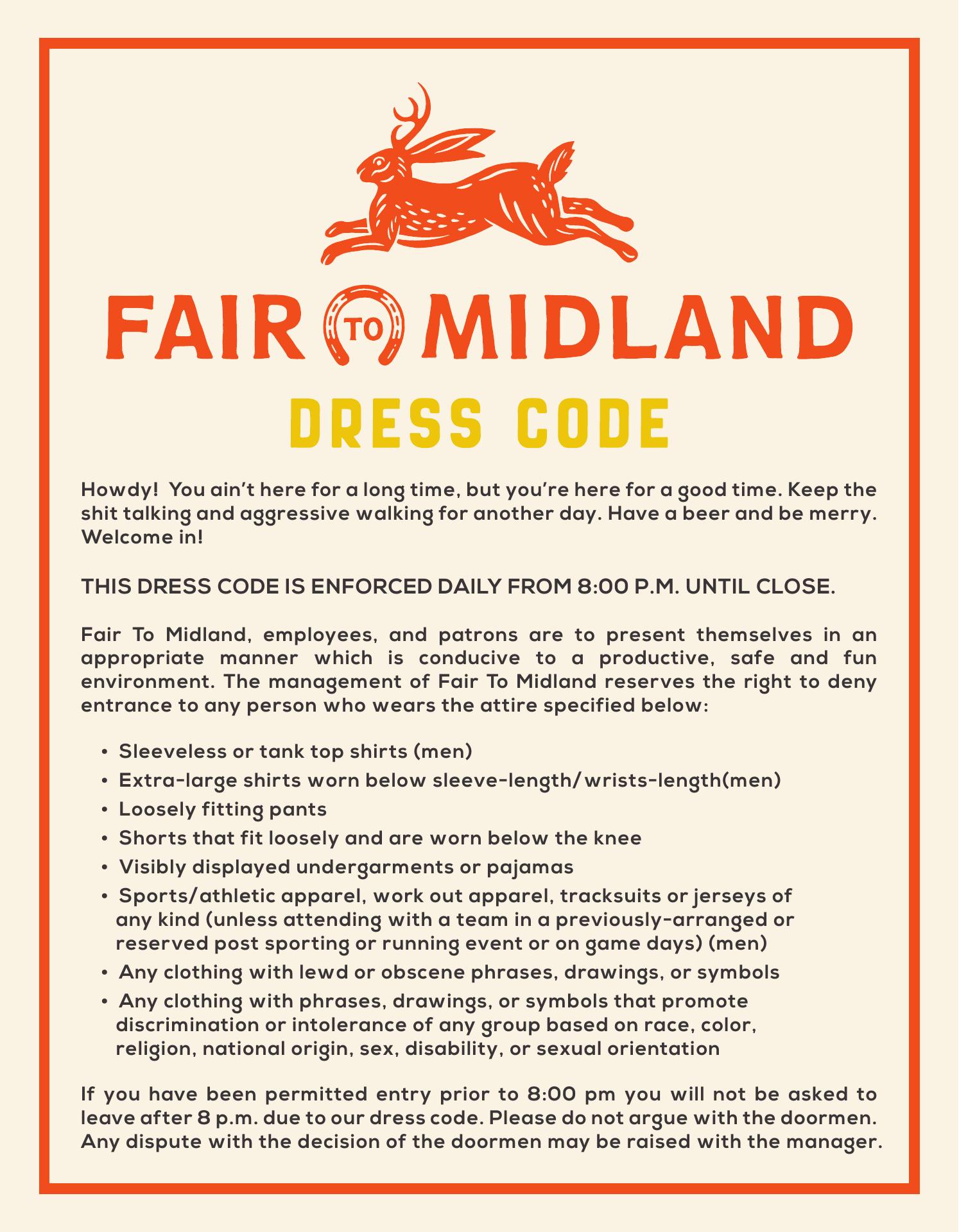 FAIR TO MIDLAND

DRESS CODE

Howdy! You ain't here for a long time, but you're here for a good time. Keep the shit talking and aggressive walking for another day. Have a beer and be merry. Welcome in!

THIS DRESS CODE IS ENFORCED DAILY FROM 8:00 P.M. UNTIL CLOSE.

Fair To Midland, employees, and patrons are to present themselves in an appropriate manner which is conducive to a productive, safe and fun environment. The management of Fair To Midland reserves the right to deny entrance to any person who wears the attire specified below:

• Sleeveless or tank top shirts (men)
• Extra-large shirts worn below sleeve-length/wrists-length(men)
• Loosely fitting pants
• Shorts that fit loosely and are worn below the knee
• Visibly displayed undergarments or pajamas
• Sports/athletic apparel, work out apparel, tracksuits or jerseys of any kind (unless attending with a team in a previously-arranged or reserved post sporting or running event or on game days) (men)
• Any clothing with lewd or obscene phrases, drawings, or symbols
• Any clothing with phrases, drawings, or symbols that promote discrimination or intolerance of any group based on race, color, religion, national origin, sex, disability, or sexual orientation

If you have been permitted entry prior to 8:00 pm you will not be asked to leave after 8 p.m. due to our dress code. Please do not argue with the doormen. Any dispute with the decision of the doormen may be raised with the manager.